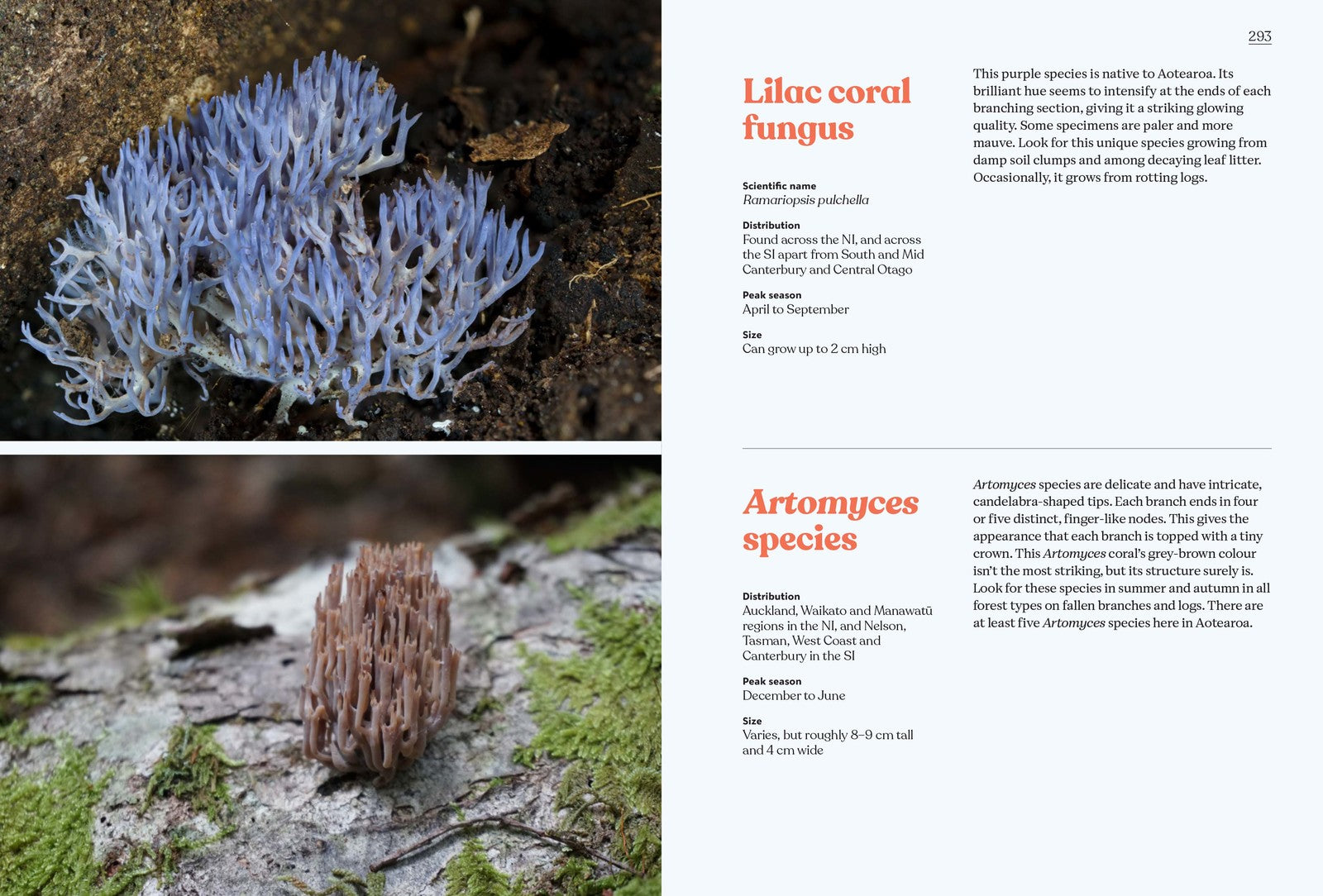 293

Lilac coral fungus

Scientific name
Ramariopsis pulchella

Distribution
Found across the NI, and across the SI apart from South and Mid Canterbury and Central Otago

Peak season
April to September

Size
Can grow up to 2 cm high

This purple species is native to Aotearoa. Its brilliant hue seems to intensify at the ends of each branching section, giving it a striking glowing quality. Some specimens are paler and more mauve. Look for this unique species growing from damp soil clumps and among decaying leaf litter. Occasionally, it grows from rotting logs.

Artomyces species

Distribution
Auckland, Waikato and Manawatū regions in the NI, and Nelson, Tasman, West Coast and Canterbury in the SI

Peak season
December to June

Size
Varies, but roughly 8–9 cm tall and 4 cm wide

Artomyces species are delicate and have intricate, candelabra-shaped tips. Each branch ends in four or five distinct, finger-like nodes. This gives the appearance that each branch is topped with a tiny crown. This Artomyces coral's grey-brown colour isn't the most striking, but its structure surely is. Look for these species in summer and autumn in all forest types on fallen branches and logs. There are at least five Artomyces species here in Aotearoa.